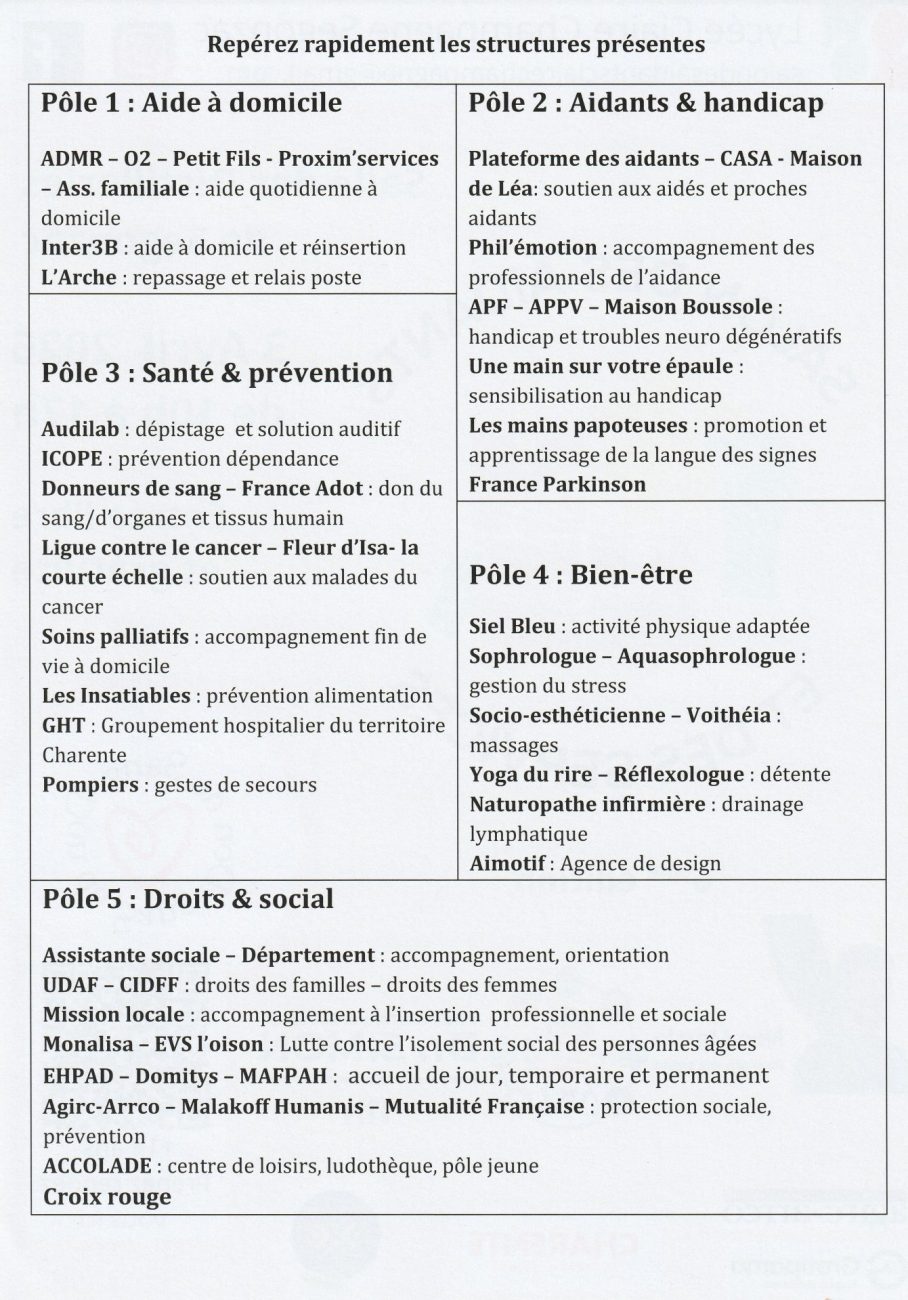 Repérez rapidement les structures présentes

Pôle 1 : Aide à domicile

ADMR – O2 – Petit Fils - Proxim'services – Ass. familiale : aide quotidienne à domicile
Inter3B : aide à domicile et réinsertion
L'Arche : repassage et relais poste

Pôle 3 : Santé & prévention

Audilab : dépistage et solution auditif
ICOPE : prévention dépendance
Donneurs de sang – France Adot : don du sang/d'organes et tissus humain
Ligue contre le cancer – Fleur d'Isa- la courte échelle : soutien aux malades du cancer
Soins palliatifs : accompagnement fin de vie à domicile
Les Insatiables : prévention alimentation
GHT : Groupement hospitalier du territoire Charente
Pompiers : gestes de secours

Pôle 2 : Aidants & handicap

Plateforme des aidants – CASA - Maison de Léa: soutien aux aidés et proches aidants
Phil'émotion : accompagnement des professionnels de l'aidance
APF – APPV – Maison Boussole : handicap et troubles neuro dégénératifs
Une main sur votre épaule : sensibilisation au handicap
Les mains papoteuses : promotion et apprentissage de la langue des signes
France Parkinson

Pôle 4 : Bien-être

Siel Bleu : activité physique adaptée
Sophrologue – Aquasophrologue : gestion du stress
Socio-esthéticienne – Voithéia : massages
Yoga du rire – Réflexologue : détente
Naturopathe infirmière : drainage lymphatique
Aimotif : Agence de design

Pôle 5 : Droits & social

Assistante sociale – Département : accompagnement, orientation
UDAF – CIDFF : droits des familles – droits des femmes
Mission locale : accompagnement à l'insertion professionnelle et sociale
Monalisa – EVS l'oison : Lutte contre l'isolement social des personnes âgées
EHPAD – Domitys – MAFPAH : accueil de jour, temporaire et permanent
Agirc-Arrco – Malakoff Humanis – Mutualité Française : protection sociale, prévention
ACCOLADE : centre de loisirs, ludothèque, pôle jeune
Croix rouge